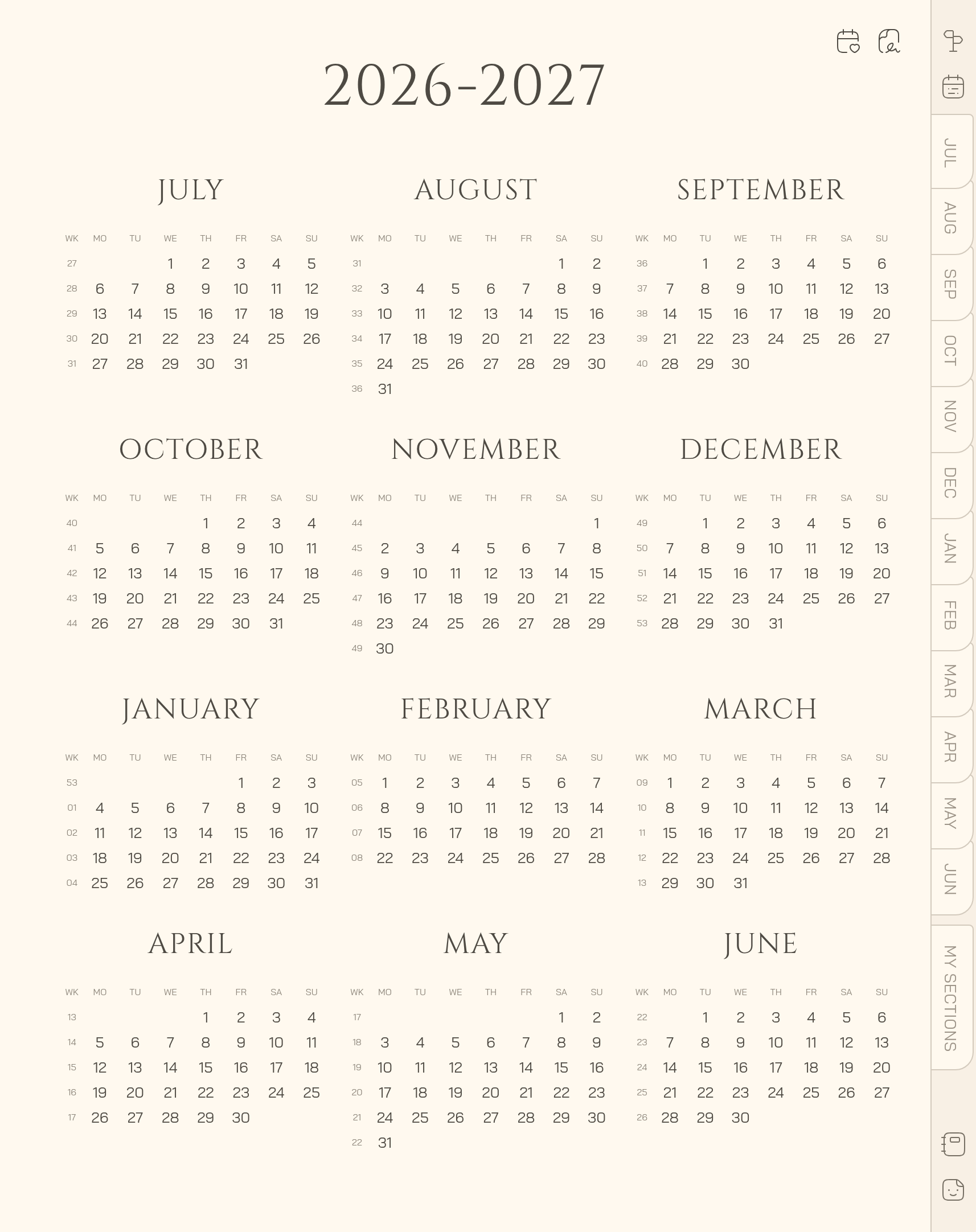 2026-2027

JULY

| WK | MO | TU | WE | TH | FR | SA | SU |
|---|---|---|---|---|---|---|---|
| 27 | | | 1 | 2 | 3 | 4 | 5 |
| 28 | 6 | 7 | 8 | 9 | 10 | 11 | 12 |
| 29 | 13 | 14 | 15 | 16 | 17 | 18 | 19 |
| 30 | 20 | 21 | 22 | 23 | 24 | 25 | 26 |
| 31 | 27 | 28 | 29 | 30 | 31 | | |

AUGUST

| WK | MO | TU | WE | TH | FR | SA | SU |
|---|---|---|---|---|---|---|---|
| 31 | | | | | | 1 | 2 |
| 32 | 3 | 4 | 5 | 6 | 7 | 8 | 9 |
| 33 | 10 | 11 | 12 | 13 | 14 | 15 | 16 |
| 34 | 17 | 18 | 19 | 20 | 21 | 22 | 23 |
| 35 | 24 | 25 | 26 | 27 | 28 | 29 | 30 |
| 36 | 31 | | | | | | |

SEPTEMBER

| WK | MO | TU | WE | TH | FR | SA | SU |
|---|---|---|---|---|---|---|---|
| 36 | | 1 | 2 | 3 | 4 | 5 | 6 |
| 37 | 7 | 8 | 9 | 10 | 11 | 12 | 13 |
| 38 | 14 | 15 | 16 | 17 | 18 | 19 | 20 |
| 39 | 21 | 22 | 23 | 24 | 25 | 26 | 27 |
| 40 | 28 | 29 | 30 | | | | |

OCTOBER

| WK | MO | TU | WE | TH | FR | SA | SU |
|---|---|---|---|---|---|---|---|
| 40 | | | | 1 | 2 | 3 | 4 |
| 41 | 5 | 6 | 7 | 8 | 9 | 10 | 11 |
| 42 | 12 | 13 | 14 | 15 | 16 | 17 | 18 |
| 43 | 19 | 20 | 21 | 22 | 23 | 24 | 25 |
| 44 | 26 | 27 | 28 | 29 | 30 | 31 | |

NOVEMBER

| WK | MO | TU | WE | TH | FR | SA | SU |
|---|---|---|---|---|---|---|---|
| 44 | | | | | | | 1 |
| 45 | 2 | 3 | 4 | 5 | 6 | 7 | 8 |
| 46 | 9 | 10 | 11 | 12 | 13 | 14 | 15 |
| 47 | 16 | 17 | 18 | 19 | 20 | 21 | 22 |
| 48 | 23 | 24 | 25 | 26 | 27 | 28 | 29 |
| 49 | 30 | | | | | | |

DECEMBER

| WK | MO | TU | WE | TH | FR | SA | SU |
|---|---|---|---|---|---|---|---|
| 49 | | 1 | 2 | 3 | 4 | 5 | 6 |
| 50 | 7 | 8 | 9 | 10 | 11 | 12 | 13 |
| 51 | 14 | 15 | 16 | 17 | 18 | 19 | 20 |
| 52 | 21 | 22 | 23 | 24 | 25 | 26 | 27 |
| 53 | 28 | 29 | 30 | 31 | | | |

JANUARY

| WK | MO | TU | WE | TH | FR | SA | SU |
|---|---|---|---|---|---|---|---|
| 53 | | | | | 1 | 2 | 3 |
| 01 | 4 | 5 | 6 | 7 | 8 | 9 | 10 |
| 02 | 11 | 12 | 13 | 14 | 15 | 16 | 17 |
| 03 | 18 | 19 | 20 | 21 | 22 | 23 | 24 |
| 04 | 25 | 26 | 27 | 28 | 29 | 30 | 31 |

FEBRUARY

| WK | MO | TU | WE | TH | FR | SA | SU |
|---|---|---|---|---|---|---|---|
| 05 | 1 | 2 | 3 | 4 | 5 | 6 | 7 |
| 06 | 8 | 9 | 10 | 11 | 12 | 13 | 14 |
| 07 | 15 | 16 | 17 | 18 | 19 | 20 | 21 |
| 08 | 22 | 23 | 24 | 25 | 26 | 27 | 28 |

MARCH

| WK | MO | TU | WE | TH | FR | SA | SU |
|---|---|---|---|---|---|---|---|
| 09 | 1 | 2 | 3 | 4 | 5 | 6 | 7 |
| 10 | 8 | 9 | 10 | 11 | 12 | 13 | 14 |
| 11 | 15 | 16 | 17 | 18 | 19 | 20 | 21 |
| 12 | 22 | 23 | 24 | 25 | 26 | 27 | 28 |
| 13 | 29 | 30 | 31 | | | | |

APRIL

| WK | MO | TU | WE | TH | FR | SA | SU |
|---|---|---|---|---|---|---|---|
| 13 | | | | 1 | 2 | 3 | 4 |
| 14 | 5 | 6 | 7 | 8 | 9 | 10 | 11 |
| 15 | 12 | 13 | 14 | 15 | 16 | 17 | 18 |
| 16 | 19 | 20 | 21 | 22 | 23 | 24 | 25 |
| 17 | 26 | 27 | 28 | 29 | 30 | | |

MAY

| WK | MO | TU | WE | TH | FR | SA | SU |
|---|---|---|---|---|---|---|---|
| 17 | | | | | | 1 | 2 |
| 18 | 3 | 4 | 5 | 6 | 7 | 8 | 9 |
| 19 | 10 | 11 | 12 | 13 | 14 | 15 | 16 |
| 20 | 17 | 18 | 19 | 20 | 21 | 22 | 23 |
| 21 | 24 | 25 | 26 | 27 | 28 | 29 | 30 |
| 22 | 31 | | | | | | |

JUNE

| WK | MO | TU | WE | TH | FR | SA | SU |
|---|---|---|---|---|---|---|---|
| 22 | | 1 | 2 | 3 | 4 | 5 | 6 |
| 23 | 7 | 8 | 9 | 10 | 11 | 12 | 13 |
| 24 | 14 | 15 | 16 | 17 | 18 | 19 | 20 |
| 25 | 21 | 22 | 23 | 24 | 25 | 26 | 27 |
| 26 | 28 | 29 | 30 | | | | |

JUL
AUG
SEP
OCT
NOV
DEC
JAN
FEB
MAR
APR
MAY
JUN
MY SECTIONS